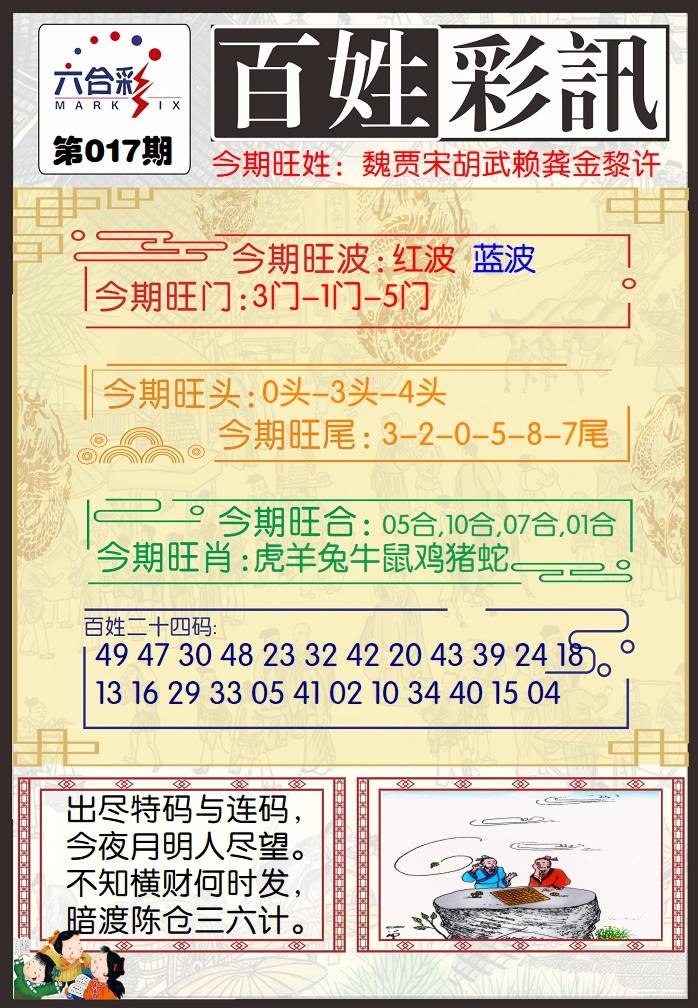 六合彩
MARK SIX
第017期

百姓彩訊

今期旺姓：魏贾宋胡武赖龚金黎许

今期旺波：红波 蓝波
今期旺门：3门-1门-5门

今期旺头：0头-3头-4头
今期旺尾：3-2-0-5-8-7尾

今期旺合：05合,10合,07合,01合
今期旺肖：虎羊兔牛鼠鸡猪蛇

百姓二十四码:
49 47 30 48 23 32 42 20 43 39 24 18
13 16 29 33 05 41 02 10 34 40 15 04

出尽特码与连码，
今夜月明人尽望。
不知横财何时发，
暗渡陈仓三六计。